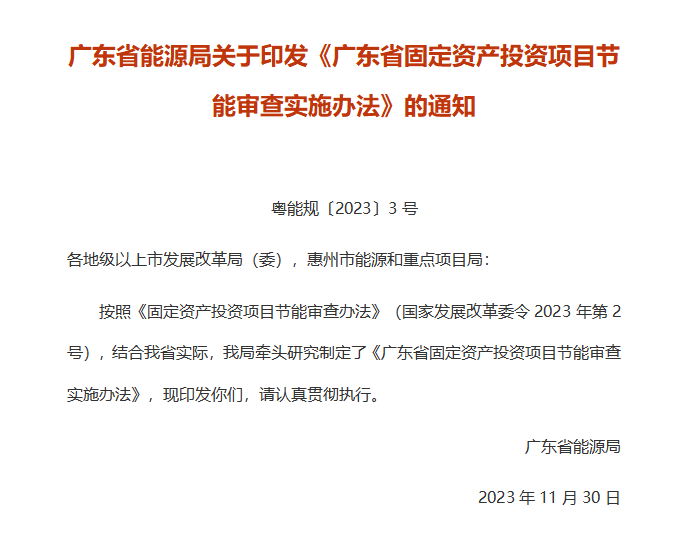 广东省能源局关于印发《广东省固定资产投资项目节能审查实施办法》的通知

粤能规〔2023〕3 号

各地级以上市发展改革局（委），惠州市能源和重点项目局：

按照《固定资产投资项目节能审查办法》（国家发展改革委令 2023 年第 2 号），结合我省实际，我局牵头研究制定了《广东省固定资产投资项目节能审查实施办法》，现印发你们，请认真贯彻执行。

广东省能源局

2023 年 11 月 30 日